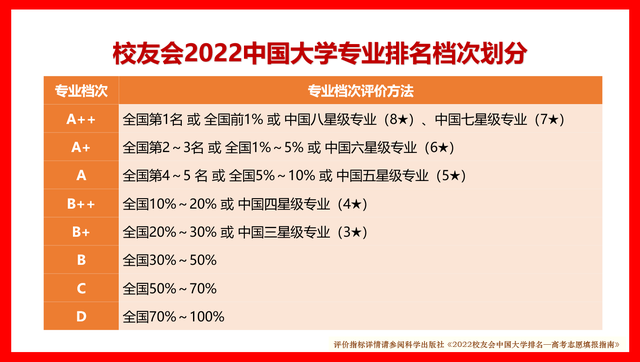 校友会2022中国大学专业排名档次划分

| 专业档次 | 专业档次评价方法 |
|---|---|
| A++ | 全国第1名 或 全国前1% 或 中国八星级专业（8★）、中国七星级专业（7★） |
| A+ | 全国第2～3名 或 全国1%～5% 或 中国六星级专业（6★） |
| A | 全国第4～5 名 或 全国5%～10% 或 中国五星级专业（5★） |
| B++ | 全国10%～20% 或 中国四星级专业（4★） |
| B+ | 全国20%～30% 或 中国三星级专业（3★） |
| B | 全国30%～50% |
| C | 全国50%～70% |
| D | 全国70%～100% |

评价指标详情请参阅科学出版社《2022校友会中国大学排名—高考志愿填报指南》